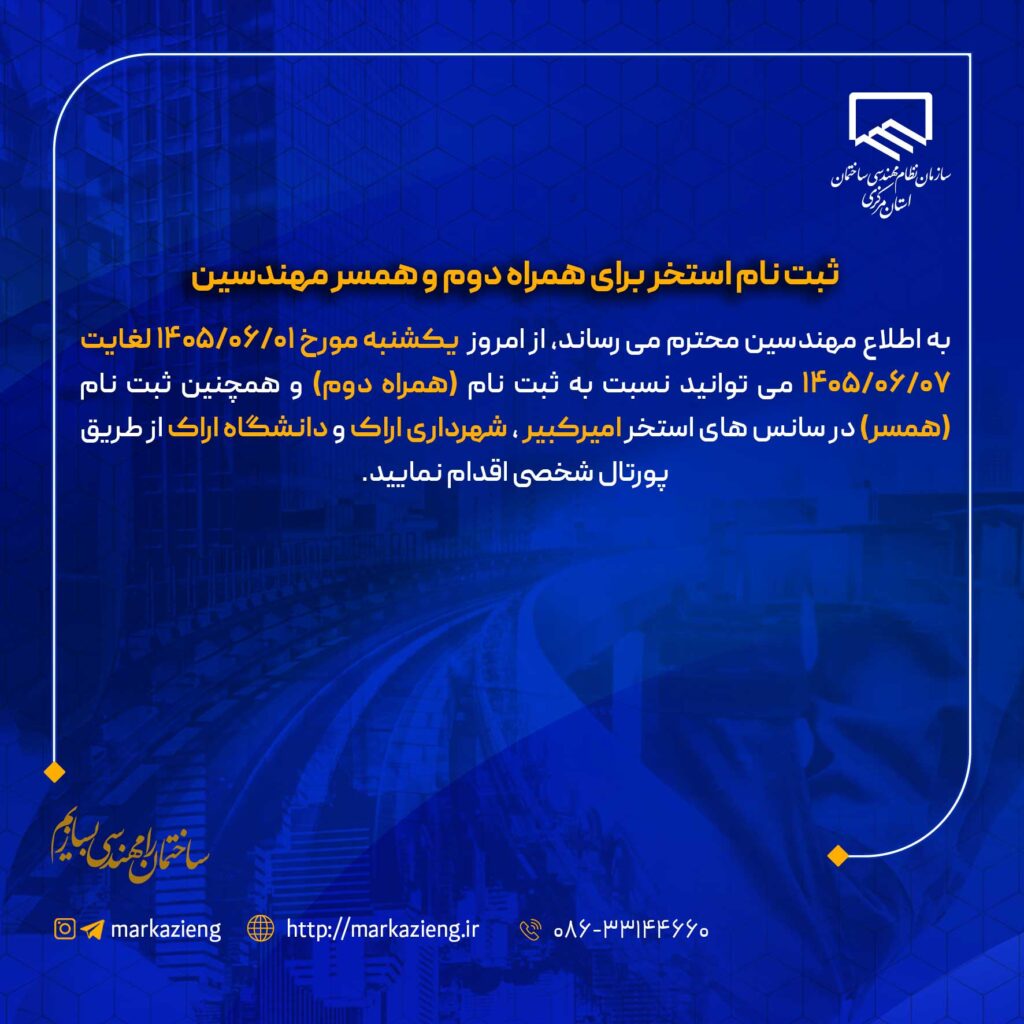 سازمان نظام مهندسی ساختمان
استان مرکزی

ثبت نام استخر برای همراه دوم و همسر مهندسین

به اطلاع مهندسین محترم می رساند، از امروز یکشنبه مورخ ۱۴۰۵/۰۶/۰۱ لغایت ۱۴۰۵/۰۶/۰۷ می توانید نسبت به ثبت نام (همراه دوم) و همچنین ثبت نام (همسر) در سانس های استخر امیرکبیر ، شهرداری اراک و دانشگاه اراک از طریق پورتال شخصی اقدام نمایید.

ساختمان را مهندسی بسازیم

markazieng http://markazieng.ir ۰۸۶-۳۳۱۴۴۶۶۰